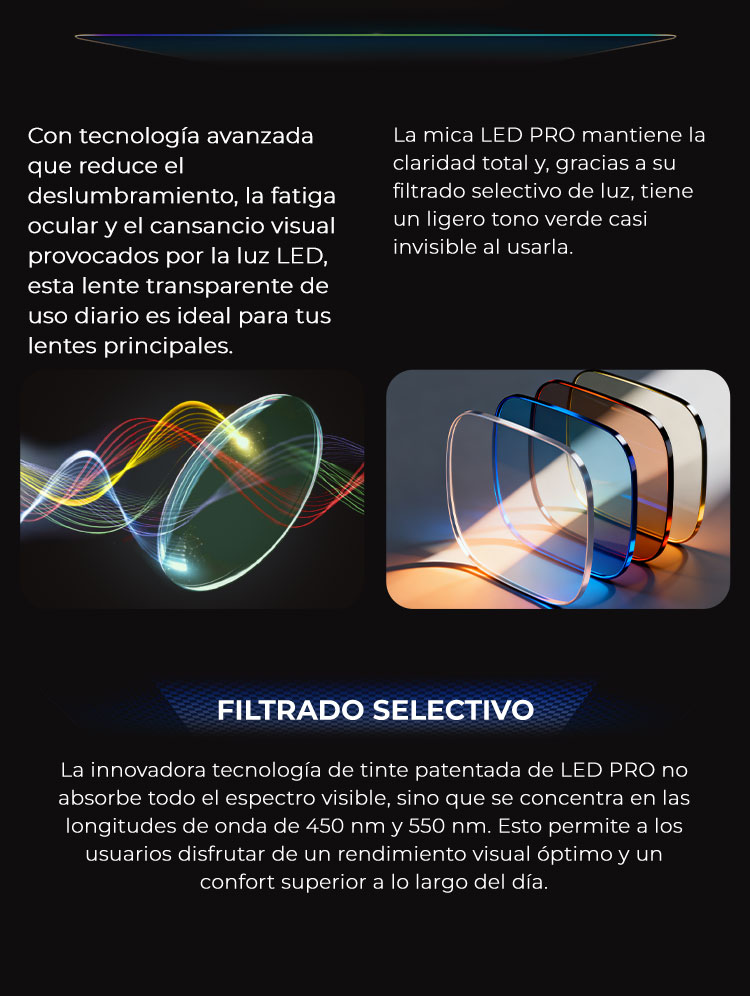 Con tecnología avanzada que reduce el deslumbramiento, la fatiga ocular y el cansancio visual provocados por la luz LED, esta lente transparente de uso diario es ideal para tus lentes principales.

La mica LED PRO mantiene la claridad total y, gracias a su filtrado selectivo de luz, tiene un ligero tono verde casi invisible al usarla.

FILTRADO SELECTIVO

La innovadora tecnología de tinte patentada de LED PRO no absorbe todo el espectro visible, sino que se concentra en las longitudes de onda de 450 nm y 550 nm. Esto permite a los usuarios disfrutar de un rendimiento visual óptimo y un confort superior a lo largo del día.